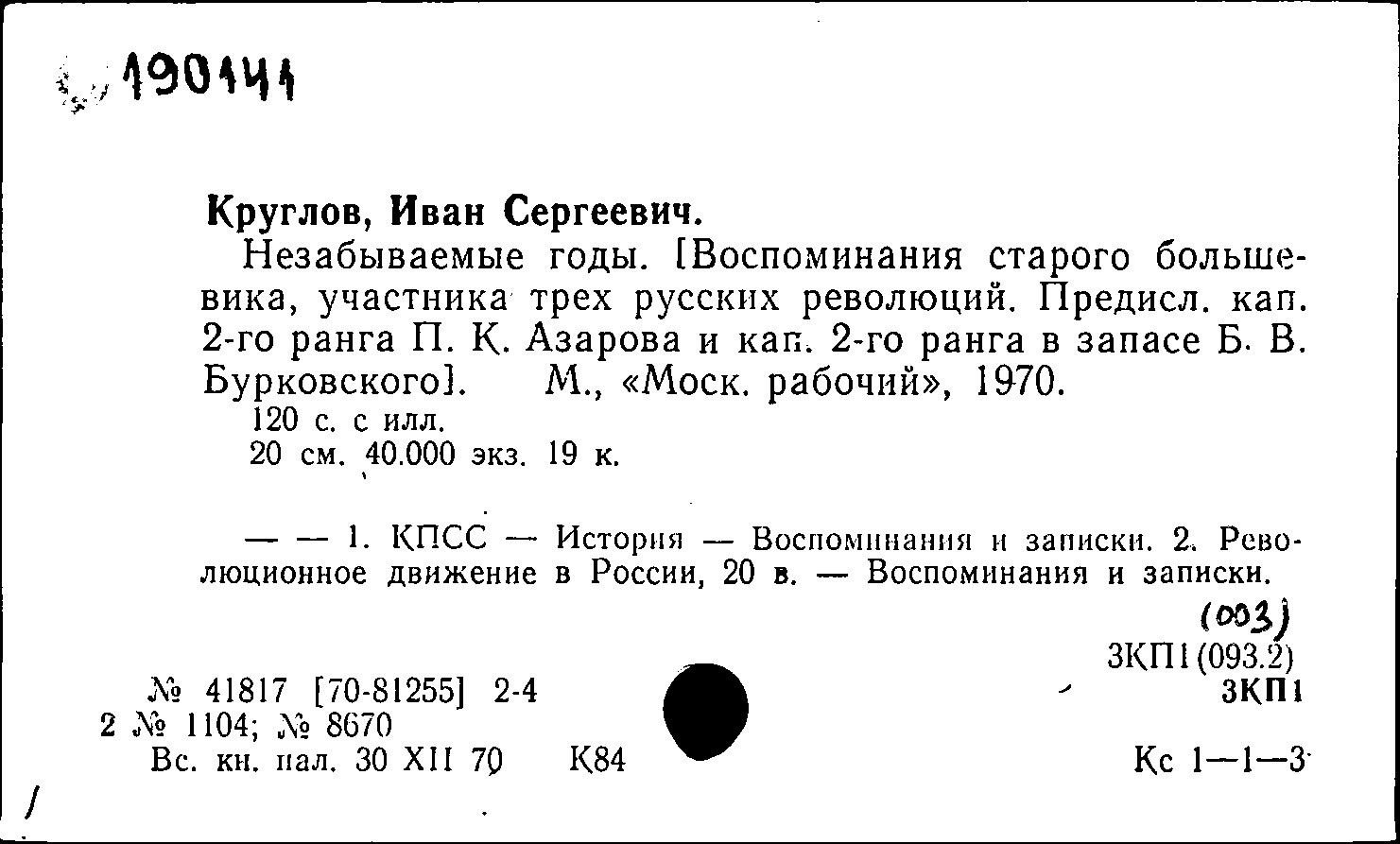 190141

Круглов, Иван Сергеевич.

Незабываемые годы. [Воспоминания старого большевика, участника трех русских революций. Предисл. кап. 2-го ранга П. К. Азарова и кап. 2-го ранга в запасе Б. В. Бурковского]. М., «Моск. рабочий», 1970.

120 с. с илл.
20 см. 40.000 экз. 19 к.

— — 1. КПСС — История — Воспоминания и записки. 2. Революционное движение в России, 20 в. — Воспоминания и записки.

(003)
3КП1(093.2)
3КП1

№ 41817 [70-81255] 2-4
2 № 1104; № 8670
Вс. кн. пал. 30 XII 70 К84

Кс 1—1—3